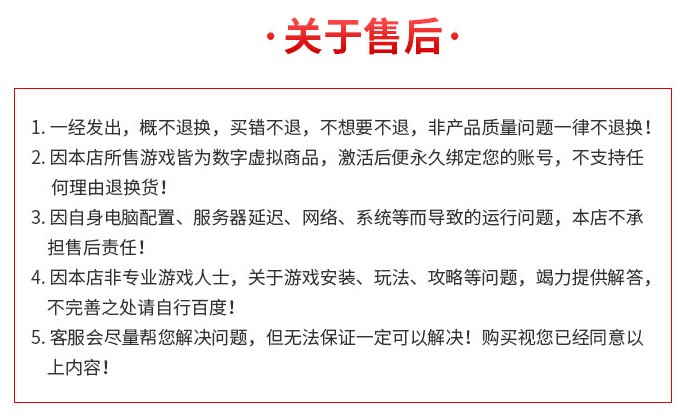 ·关于售后·

1. 一经发出，概不退换，买错不退，不想要不退，非产品质量问题一律不退换！

2. 因本店所售游戏皆为数字虚拟商品，激活后便永久绑定您的账号，不支持任何理由退换货！

3. 因自身电脑配置、服务器延迟、网络、系统等而导致的运行问题，本店不承担售后责任！

4. 因本店非专业游戏人士，关于游戏安装、玩法、攻略等问题，竭力提供解答，不完善之处请自行百度！

5. 客服会尽量帮您解决问题，但无法保证一定可以解决！购买视您已经同意以上内容！